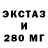 ЭКСТАЗ
И
280 МГ